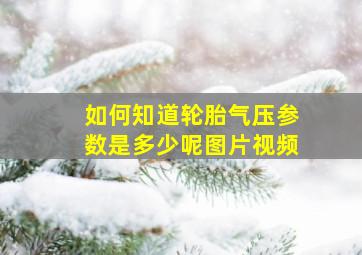 如何知道轮胎气压参数是多少呢图片视频